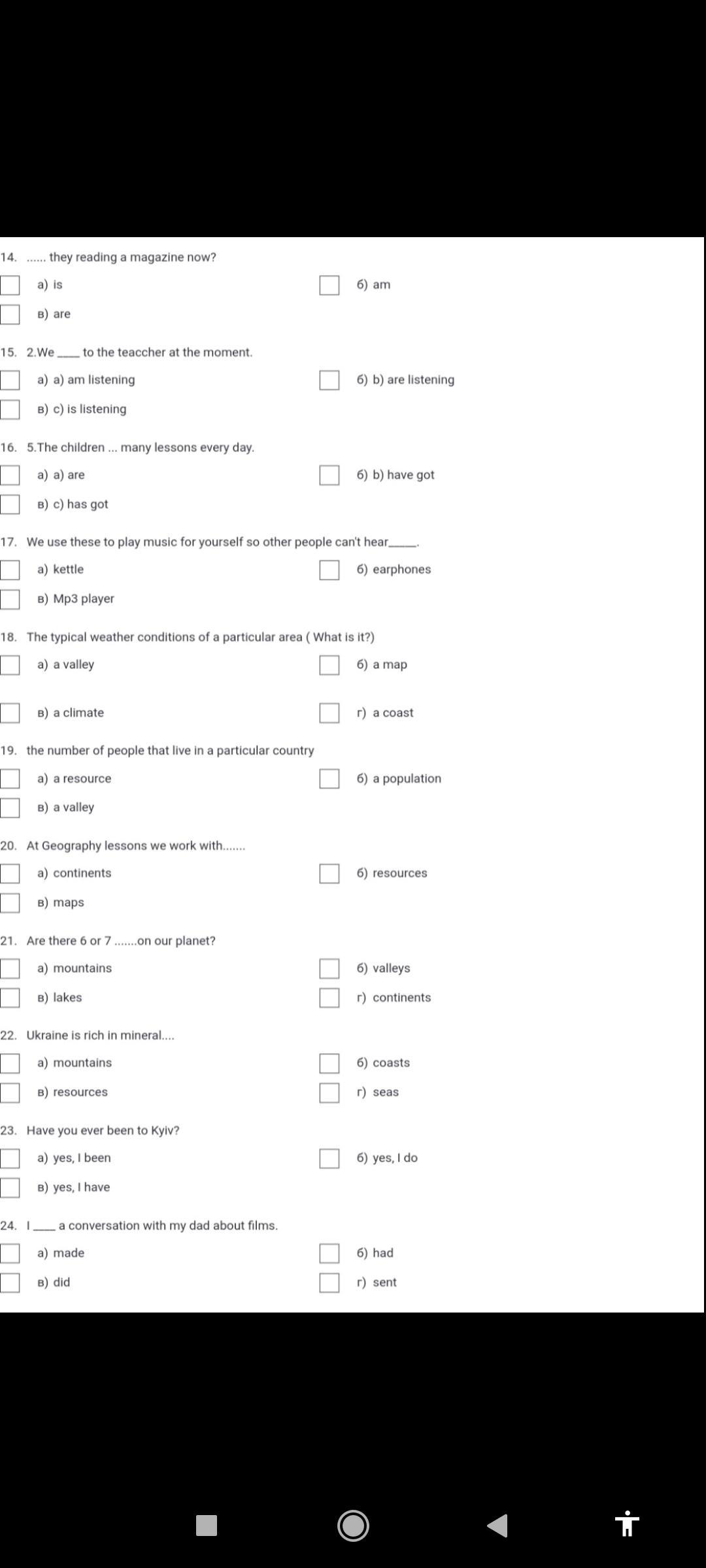 14. ...... they reading a magazine now?

а) is
б) am
в) are

15. 2.We ____ to the teaccher at the moment.

а) a) am listening
б) b) are listening
в) c) is listening

16. 5.The children ... many lessons every day.

а) a) are
б) b) have got
в) c) has got

17. We use these to play music for yourself so other people can't hear_____.

а) kettle
б) earphones
в) Mp3 player

18. The typical weather conditions of a particular area ( What is it?)

а) a valley
б) a map
в) a climate
г) a coast

19. the number of people that live in a particular country

а) a resource
б) a population
в) a valley

20. At Geography lessons we work with.......

а) continents
б) resources
в) maps

21. Are there 6 or 7 .......on our planet?

а) mountains
б) valleys
в) lakes
г) continents

22. Ukraine is rich in mineral....

а) mountains
б) coasts
в) resources
г) seas

23. Have you ever been to Kyiv?

а) yes, I been
б) yes, I do
в) yes, I have

24. I ____ a conversation with my dad about films.

а) made
б) had
в) did
г) sent